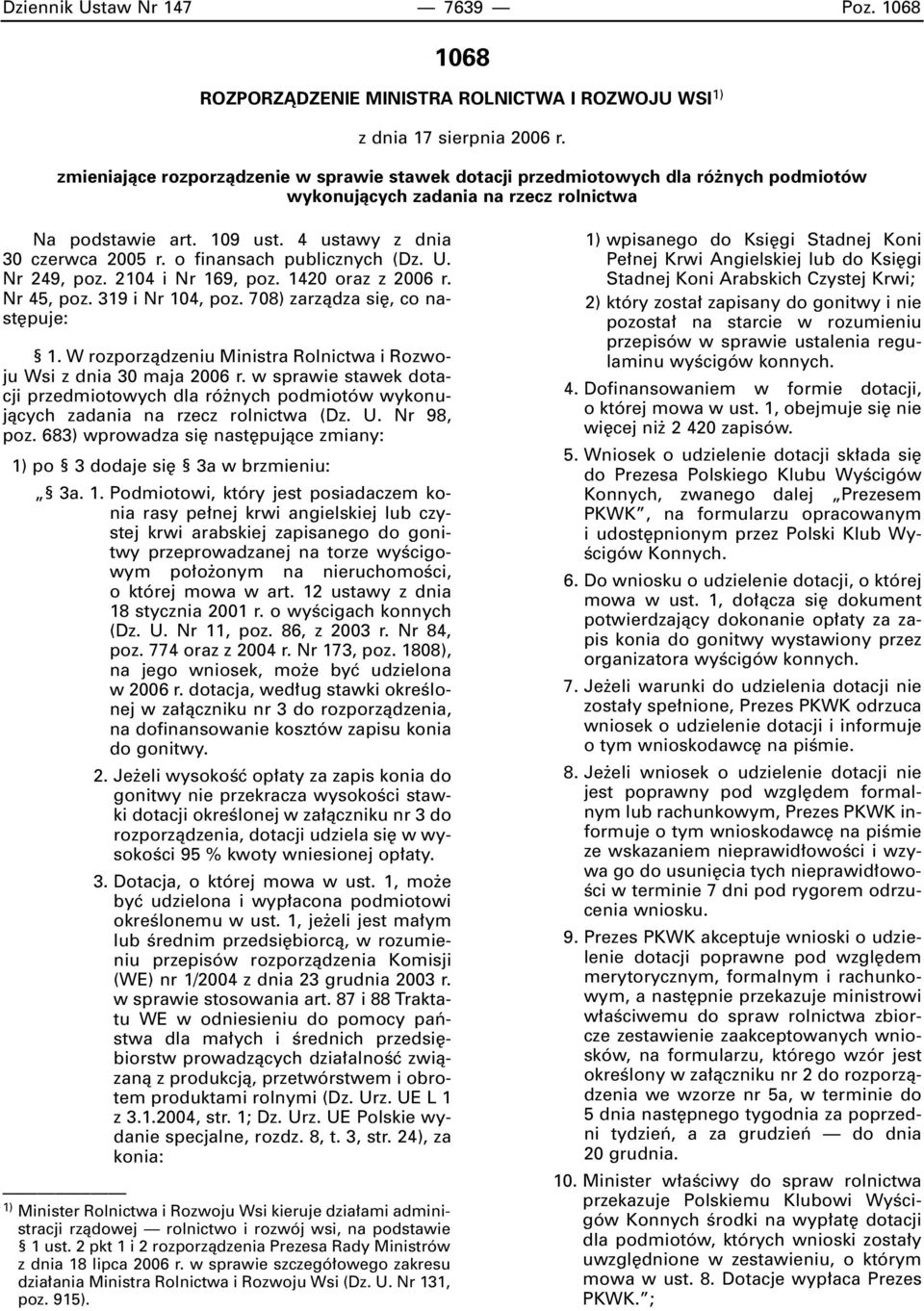 Dziennik Ustaw Nr 147 — 7639 — Poz. 1068

1068

ROZPORZĄDZENIE MINISTRA ROLNICTWA I ROZWOJU WSI$^{1)}$

z dnia 17 sierpnia 2006 r.

zmieniające rozporządzenie w sprawie stawek dotacji przedmiotowych dla różnych podmiotów wykonujących zadania na rzecz rolnictwa

Na podstawie art. 109 ust. 4 ustawy z dnia 30 czerwca 2005 r. o finansach publicznych (Dz. U. Nr 249, poz. 2104 i Nr 169, poz. 1420 oraz z 2006 r. Nr 45, poz. 319 i Nr 104, poz. 708) zarządza się, co następuje:

§ 1. W rozporządzeniu Ministra Rolnictwa i Rozwoju Wsi z dnia 30 maja 2006 r. w sprawie stawek dotacji przedmiotowych dla różnych podmiotów wykonujących zadania na rzecz rolnictwa (Dz. U. Nr 98, poz. 683) wprowadza się następujące zmiany:

1) po § 3 dodaje się § 3a w brzmieniu:

„§ 3a. 1. Podmiotowi, który jest posiadaczem konia rasy pełnej krwi angielskiej lub czystej krwi arabskiej zapisanego do gonitwy przeprowadzanej na torze wyścigowym położonym na nieruchomości, o której mowa w art. 12 ustawy z dnia 18 stycznia 2001 r. o wyścigach konnych (Dz. U. Nr 11, poz. 86, z 2003 r. Nr 84, poz. 774 oraz z 2004 r. Nr 173, poz. 1808), na jego wniosek, może być udzielona w 2006 r. dotacja, według stawki określonej w załączniku nr 3 do rozporządzenia, na dofinansowanie kosztów zapisu konia do gonitwy.

2. Jeżeli wysokość opłaty za zapis konia do gonitwy nie przekracza wysokości stawki dotacji określonej w załączniku nr 3 do rozporządzenia, dotacji udziela się w wysokości 95 % kwoty wniesionej opłaty.

3. Dotacja, o której mowa w ust. 1, może być udzielona i wypłacona podmiotowi określonemu w ust. 1, jeżeli jest małym lub średnim przedsiębiorcą, w rozumieniu przepisów rozporządzenia Komisji (WE) nr 1/2004 z dnia 23 grudnia 2003 r. w sprawie stosowania art. 87 i 88 Traktatu WE w odniesieniu do pomocy państwa dla małych i średnich przedsiębiorstw prowadzących działalność związaną z produkcją, przetwórstwem i obrotem produktami rolnymi (Dz. Urz. UE L 1 z 3.1.2004, str. 1; Dz. Urz. UE Polskie wydanie specjalne, rozdz. 8, t. 3, str. 24), za konia:

1) wpisanego do Księgi Stadnej Koni Pełnej Krwi Angielskiej lub do Księgi Stadnej Koni Arabskich Czystej Krwi;

2) który został zapisany do gonitwy i nie pozostał na starcie w rozumieniu przepisów w sprawie ustalenia regulaminu wyścigów konnych.

4. Dofinansowaniem w formie dotacji, o której mowa w ust. 1, obejmuje się nie więcej niż 2 420 zapisów.

5. Wniosek o udzielenie dotacji składa się do Prezesa Polskiego Klubu Wyścigów Konnych, zwanego dalej „Prezesem PKWK”, na formularzu opracowanym i udostępnionym przez Polski Klub Wyścigów Konnych.

6. Do wniosku o udzielenie dotacji, o której mowa w ust. 1, dołącza się dokument potwierdzający dokonanie opłaty za zapis konia do gonitwy wystawiony przez organizatora wyścigów konnych.

7. Jeżeli warunki do udzielenia dotacji nie zostały spełnione, Prezes PKWK odrzuca wniosek o udzielenie dotacji i informuje o tym wnioskodawcę na piśmie.

8. Jeżeli wniosek o udzielenie dotacji nie jest poprawny pod względem formalnym lub rachunkowym, Prezes PKWK informuje o tym wnioskodawcę na piśmie ze wskazaniem nieprawidłowości i wzywa go do usunięcia tych nieprawidłowości w terminie 7 dni pod rygorem odrzucenia wniosku.

9. Prezes PKWK akceptuje wnioski o udzielenie dotacji poprawne pod względem merytorycznym, formalnym i rachunkowym, a następnie przekazuje ministrowi właściwemu do spraw rolnictwa zbiorcze zestawienie zaakceptowanych wniosków, na formularzu, którego wzór jest określony w załączniku nr 2 do rozporządzenia we wzorze nr 5a, w terminie do 5 dnia następnego tygodnia za poprzedni tydzień, a za grudzień — do dnia 20 grudnia.

10. Minister właściwy do spraw rolnictwa przekazuje Polskiemu Klubowi Wyścigów Konnych środki na wypłatę dotacji dla podmiotów, których wnioski zostały uwzględnione w zestawieniu, o którym mowa w ust. 8. Dotacje wypłaca Prezes PKWK.”;

$^{1)}$ Minister Rolnictwa i Rozwoju Wsi kieruje działami administracji rządowej — rolnictwo i rozwój wsi, na podstawie § 1 ust. 2 pkt 1 i 2 rozporządzenia Prezesa Rady Ministrów z dnia 18 lipca 2006 r. w sprawie szczegółowego zakresu działania Ministra Rolnictwa i Rozwoju Wsi (Dz. U. Nr 131, poz. 915).